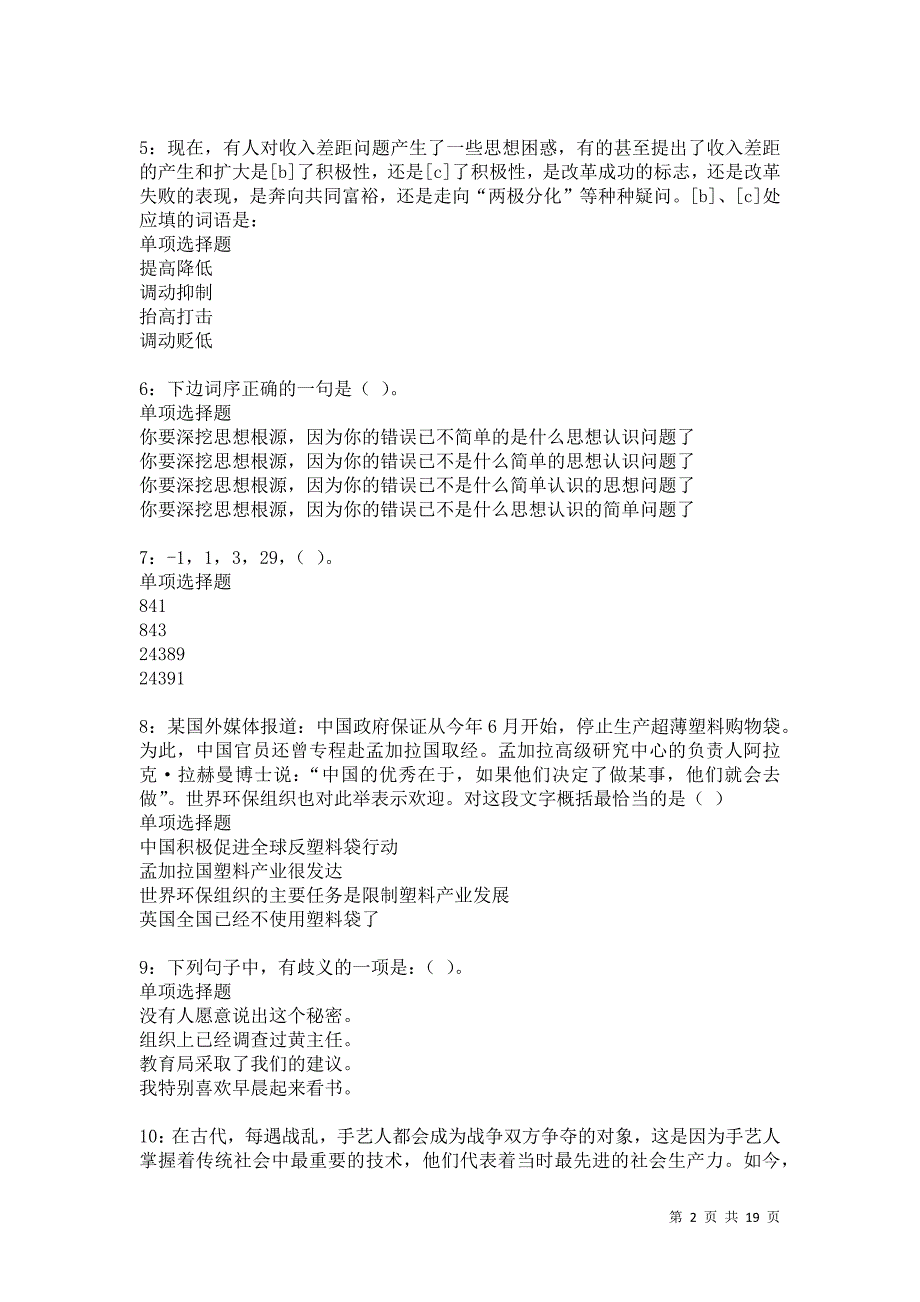 5：现在，有人对收入差距问题产生了一些思想困惑，有的甚至提出了收入差距的产生和扩大是[b]了积极性，还是[c]了积极性，是改革成功的标志，还是改革失败的表现，是奔向共同富裕，还是走向“两极分化”等种种疑问。[b]、[c]处应填的词语是：
单项选择题
提高降低
调动抑制
抬高打击
调动贬低

6：下边词序正确的一句是（ ）。
单项选择题
你要深挖思想根源，因为你的错误已不简单的是什么思想认识问题了
你要深挖思想根源，因为你的错误已不是什么简单的思想认识问题了
你要深挖思想根源，因为你的错误已不是什么简单认识的思想问题了
你要深挖思想根源，因为你的错误已不是什么思想认识的简单问题了

7：-1，1，3，29，（ ）。
单项选择题
841
843
24389
24391

8：某国外媒体报道：中国政府保证从今年6月开始，停止生产超薄塑料购物袋。为此，中国官员还曾专程赴孟加拉国取经。孟加拉高级研究中心的负责人阿拉克·拉赫曼博士说：“中国的优秀在于，如果他们决定了做某事，他们就会去做”。世界环保组织也对此举表示欢迎。对这段文字概括最恰当的是（ ）
单项选择题
中国积极促进全球反塑料袋行动
孟加拉国塑料产业很发达
世界环保组织的主要任务是限制塑料产业发展
英国全国已经不使用塑料袋了

9：下列句子中，有歧义的一项是：（ ）。
单项选择题
没有人愿意说出这个秘密。
组织上已经调查过黄主任。
教育局采取了我们的建议。
我特别喜欢早晨起来看书。

10：在古代，每遇战乱，手艺人都会成为战争双方争夺的对象，这是因为手艺人掌握着传统社会中最重要的技术，他们代表着当时最先进的社会生产力。如今，

第 2 页 共 19 页